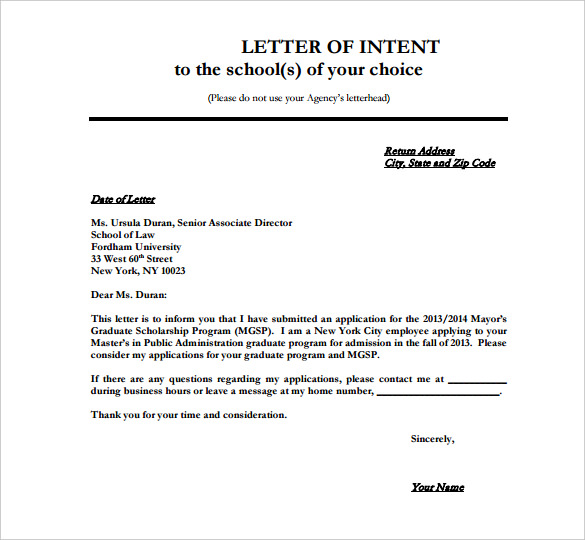 LETTER OF INTENT
to the school(s) of your choice

(Please do not use your Agency's letterhead)

Return Address
City, State and Zip Code

Date of Letter

Ms. Ursula Duran, Senior Associate Director
School of Law
Fordham University
33 West 60$^{th}$ Street
New York, NY 10023

Dear Ms. Duran:

This letter is to inform you that I have submitted an application for the 2013/2014 Mayor's Graduate Scholarship Program (MGSP). I am a New York City employee applying to your Master's in Public Administration graduate program for admission in the fall of 2013. Please consider my applications for your graduate program and MGSP.

If there are any questions regarding my applications, please contact me at __________ during business hours or leave a message at my home number, ____________________.

Thank you for your time and consideration.

Sincerely,

Your Name